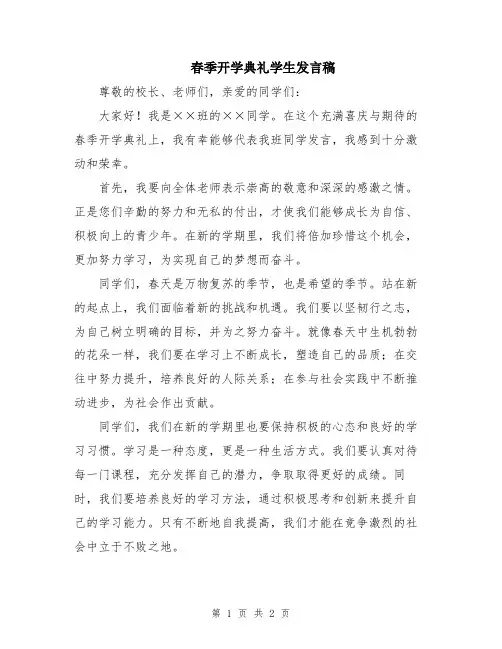 春季开学典礼学生发言稿

尊敬的校长、老师们，亲爱的同学们：

大家好！我是××班的××同学。在这个充满喜庆与期待的春季开学典礼上，我有幸能够代表我班同学发言，我感到十分激动和荣幸。

首先，我要向全体老师表示崇高的敬意和深深的感激之情。正是您们辛勤的努力和无私的付出，才使我们能够成长为自信、积极向上的青少年。在新的学期里，我们将倍加珍惜这个机会，更加努力学习，为实现自己的梦想而奋斗。

同学们，春天是万物复苏的季节，也是希望的季节。站在新的起点上，我们面临着新的挑战和机遇。我们要以坚韧行之志，为自己树立明确的目标，并为之努力奋斗。就像春天中生机勃勃的花朵一样，我们要在学习上不断成长，塑造自己的品质；在交往中努力提升，培养良好的人际关系；在参与社会实践中不断推动进步，为社会作出贡献。

同学们，我们在新的学期里也要保持积极的心态和良好的学习习惯。学习是一种态度，更是一种生活方式。我们要认真对待每一门课程，充分发挥自己的潜力，争取取得更好的成绩。同时，我们要培养良好的学习方法，通过积极思考和创新来提升自己的学习能力。只有不断地自我提高，我们才能在竞争激烈的社会中立于不败之地。

第 1 页 共 2 页